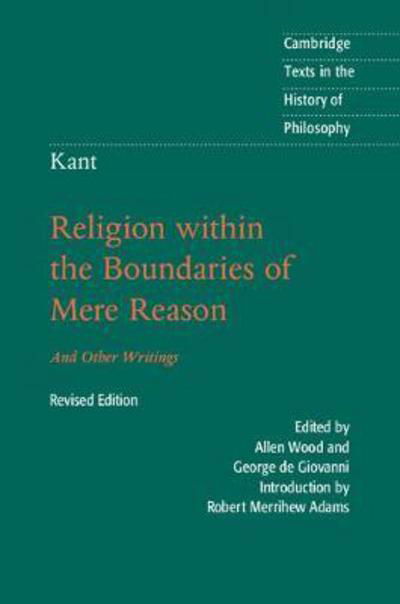 Cambridge Texts in the History of Philosophy

Kant

Religion within the Boundaries of Mere Reason

And Other Writings

Revised Edition

Edited by
Allen Wood and
George de Giovanni
Introduction by
Robert Merrihew Adams